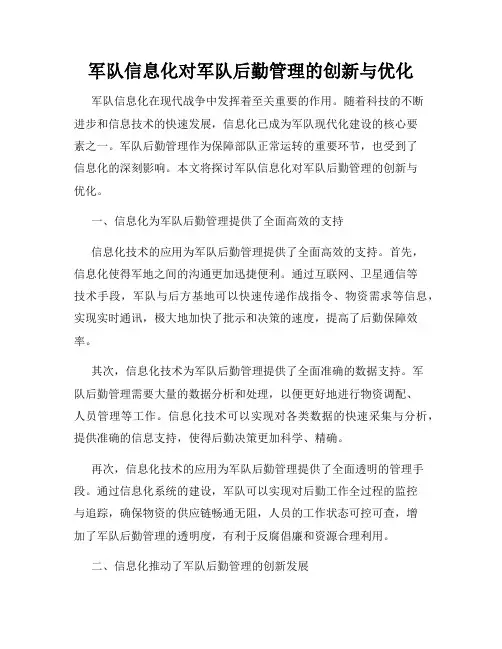 军队信息化对军队后勤管理的创新与优化

军队信息化在现代战争中发挥着至关重要的作用。随着科技的不断进步和信息技术的快速发展，信息化已成为军队现代化建设的核心要素之一。军队后勤管理作为保障部队正常运转的重要环节，也受到了信息化的深刻影响。本文将探讨军队信息化对军队后勤管理的创新与优化。

一、信息化为军队后勤管理提供了全面高效的支持

信息化技术的应用为军队后勤管理提供了全面高效的支持。首先，信息化使得军地之间的沟通更加迅捷便利。通过互联网、卫星通信等技术手段，军队与后方基地可以快速传递作战指令、物资需求等信息，实现实时通讯，极大地加快了批示和决策的速度，提高了后勤保障效率。

其次，信息化技术为军队后勤管理提供了全面准确的数据支持。军队后勤管理需要大量的数据分析和处理，以便更好地进行物资调配、人员管理等工作。信息化技术可以实现对各类数据的快速采集与分析，提供准确的信息支持，使得后勤决策更加科学、精确。

再次，信息化技术的应用为军队后勤管理提供了全面透明的管理手段。通过信息化系统的建设，军队可以实现对后勤工作全过程的监控与追踪，确保物资的供应链畅通无阻，人员的工作状态可控可查，增加了军队后勤管理的透明度，有利于反腐倡廉和资源合理利用。

二、信息化推动了军队后勤管理的创新发展